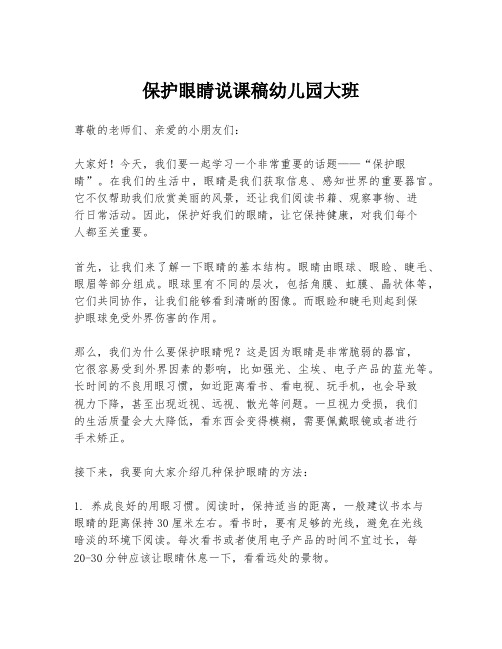 保护眼睛说课稿幼儿园大班

尊敬的老师们、亲爱的小朋友们：

大家好！今天，我们要一起学习一个非常重要的话题——“保护眼睛”。在我们的生活中，眼睛是我们获取信息、感知世界的重要器官。它不仅帮助我们欣赏美丽的风景，还让我们阅读书籍、观察事物、进行日常活动。因此，保护好我们的眼睛，让它保持健康，对我们每个人都至关重要。

首先，让我们来了解一下眼睛的基本结构。眼睛由眼球、眼睑、睫毛、眼眉等部分组成。眼球里有不同的层次，包括角膜、虹膜、晶状体等，它们共同协作，让我们能够看到清晰的图像。而眼睑和睫毛则起到保护眼球免受外界伤害的作用。

那么，我们为什么要保护眼睛呢？这是因为眼睛是非常脆弱的器官，它很容易受到外界因素的影响，比如强光、尘埃、电子产品的蓝光等。长时间的不良用眼习惯，如近距离看书、看电视、玩手机，也会导致视力下降，甚至出现近视、远视、散光等问题。一旦视力受损，我们的生活质量会大大降低，看东西会变得模糊，需要佩戴眼镜或者进行手术矫正。

接下来，我要向大家介绍几种保护眼睛的方法：

1. 养成良好的用眼习惯。阅读时，保持适当的距离，一般建议书本与眼睛的距离保持30厘米左右。看书时，要有足够的光线，避免在光线暗淡的环境下阅读。每次看书或者使用电子产品的时间不宜过长，每20-30分钟应该让眼睛休息一下，看看远处的景物。